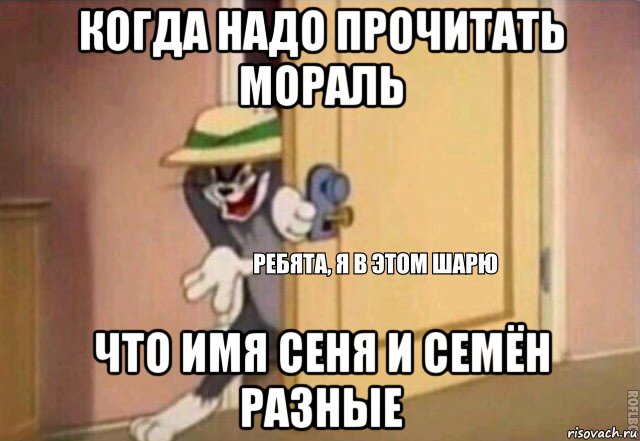 КОГДА НАДО ПРОЧИТАТЬ МОРАЛЬ

РЕБЯТА, Я В ЭТОМ ШАРЮ

ЧТО ИМЯ СЕНЯ И СЕМЁН РАЗНЫЕ

ROFLBOT

risovach.ru